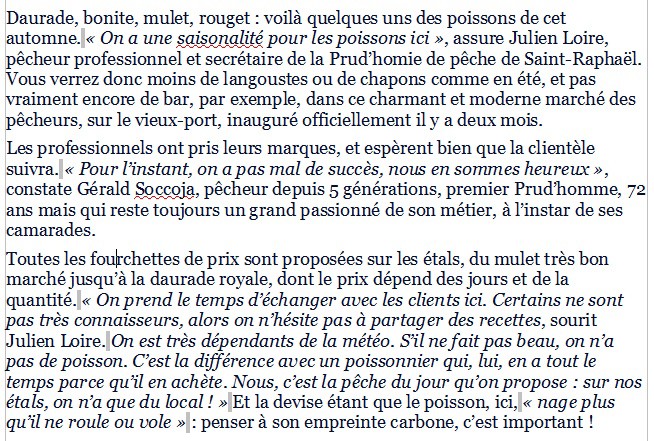 Daurade, bonite, mulet, rouget : voilà quelques uns des poissons de cet automne. « On a une saisonalité pour les poissons ici », assure Julien Loire, pêcheur professionnel et secrétaire de la Prud'homie de pêche de Saint-Raphaël. Vous verrez donc moins de langoustes ou de chapons comme en été, et pas vraiment encore de bar, par exemple, dans ce charmant et moderne marché des pêcheurs, sur le vieux-port, inauguré officiellement il y a deux mois.

Les professionnels ont pris leurs marques, et espèrent bien que la clientèle suivra. « Pour l'instant, on a pas mal de succès, nous en sommes heureux », constate Gérald Soccoja, pêcheur depuis 5 générations, premier Prud'homme, 72 ans mais qui reste toujours un grand passionné de son métier, à l'instar de ses camarades.

Toutes les fourchettes de prix sont proposées sur les étals, du mulet très bon marché jusqu'à la daurade royale, dont le prix dépend des jours et de la quantité. « On prend le temps d'échanger avec les clients ici. Certains ne sont pas très connaisseurs, alors on n'hésite pas à partager des recettes, sourit Julien Loire. On est très dépendants de la météo. S'il ne fait pas beau, on n'a pas de poisson. C'est la différence avec un poissonnier qui, lui, en a tout le temps parce qu'il en achète. Nous, c'est la pêche du jour qu'on propose : sur nos étals, on n'a que du local ! » Et la devise étant que le poisson, ici, « nage plus qu'il ne roule ou vole » : penser à son empreinte carbone, c'est important !